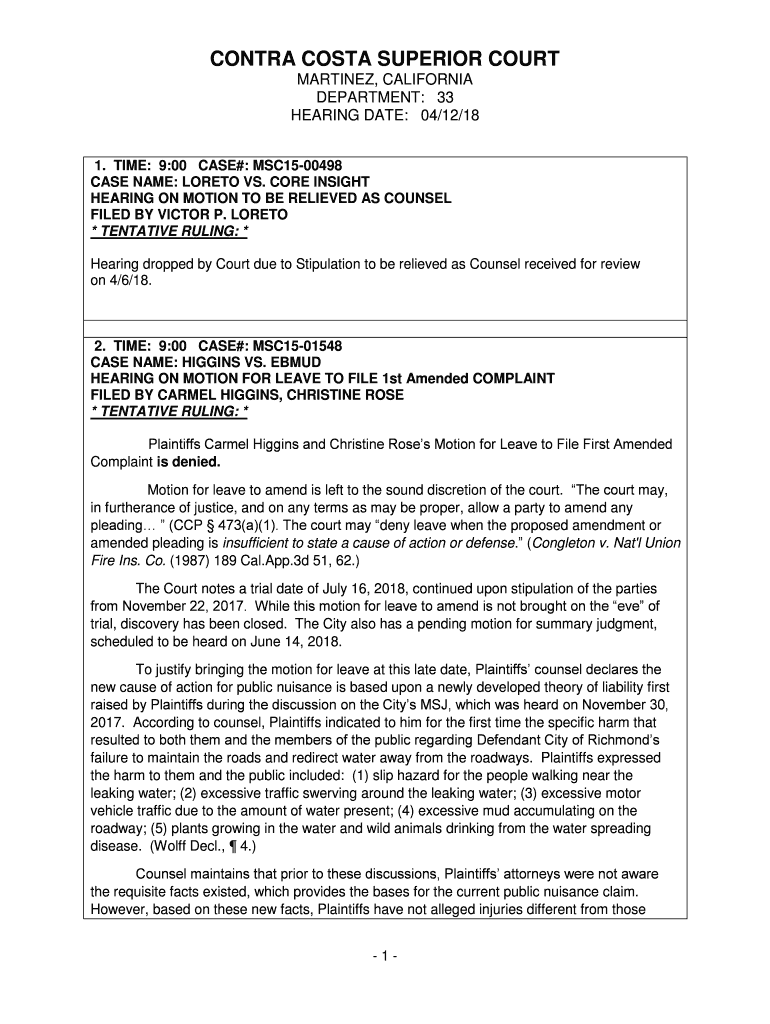 CONTRA COSTA SUPERIOR COURT
MARTINEZ, CALIFORNIA
DEPARTMENT: 33
HEARING DATE: 04/12/18

1. TIME: 9:00 CASE#: MSC15-00498
CASE NAME: LORETO VS. CORE INSIGHT
HEARING ON MOTION TO BE RELIEVED AS COUNSEL
FILED BY VICTOR P. LORETO
* TENTATIVE RULING: *

Hearing dropped by Court due to Stipulation to be relieved as Counsel received for review on 4/6/18.

2. TIME: 9:00 CASE#: MSC15-01548
CASE NAME: HIGGINS VS. EBMUD
HEARING ON MOTION FOR LEAVE TO FILE 1st Amended COMPLAINT
FILED BY CARMEL HIGGINS, CHRISTINE ROSE
* TENTATIVE RULING: *

Plaintiffs Carmel Higgins and Christine Rose's Motion for Leave to File First Amended Complaint is denied.

Motion for leave to amend is left to the sound discretion of the court. "The court may, in furtherance of justice, and on any terms as may be proper, allow a party to amend any pleading… " (CCP § 473(a)(1). The court may "deny leave when the proposed amendment or amended pleading is insufficient to state a cause of action or defense." (Congleton v. Nat'l Union Fire Ins. Co. (1987) 189 Cal.App.3d 51, 62.)

The Court notes a trial date of July 16, 2018, continued upon stipulation of the parties from November 22, 2017. While this motion for leave to amend is not brought on the "eve" of trial, discovery has been closed. The City also has a pending motion for summary judgment, scheduled to be heard on June 14, 2018.

To justify bringing the motion for leave at this late date, Plaintiffs' counsel declares the new cause of action for public nuisance is based upon a newly developed theory of liability first raised by Plaintiffs during the discussion on the City's MSJ, which was heard on November 30, 2017. According to counsel, Plaintiffs indicated to him for the first time the specific harm that resulted to both them and the members of the public regarding Defendant City of Richmond's failure to maintain the roads and redirect water away from the roadways. Plaintiffs expressed the harm to them and the public included: (1) slip hazard for the people walking near the leaking water; (2) excessive traffic swerving around the leaking water; (3) excessive motor vehicle traffic due to the amount of water present; (4) excessive mud accumulating on the roadway; (5) plants growing in the water and wild animals drinking from the water spreading disease. (Wolff Decl., ¶ 4.)

Counsel maintains that prior to these discussions, Plaintiffs' attorneys were not aware the requisite facts existed, which provides the bases for the current public nuisance claim. However, based on these new facts, Plaintiffs have not alleged injuries different from those

- 1 -